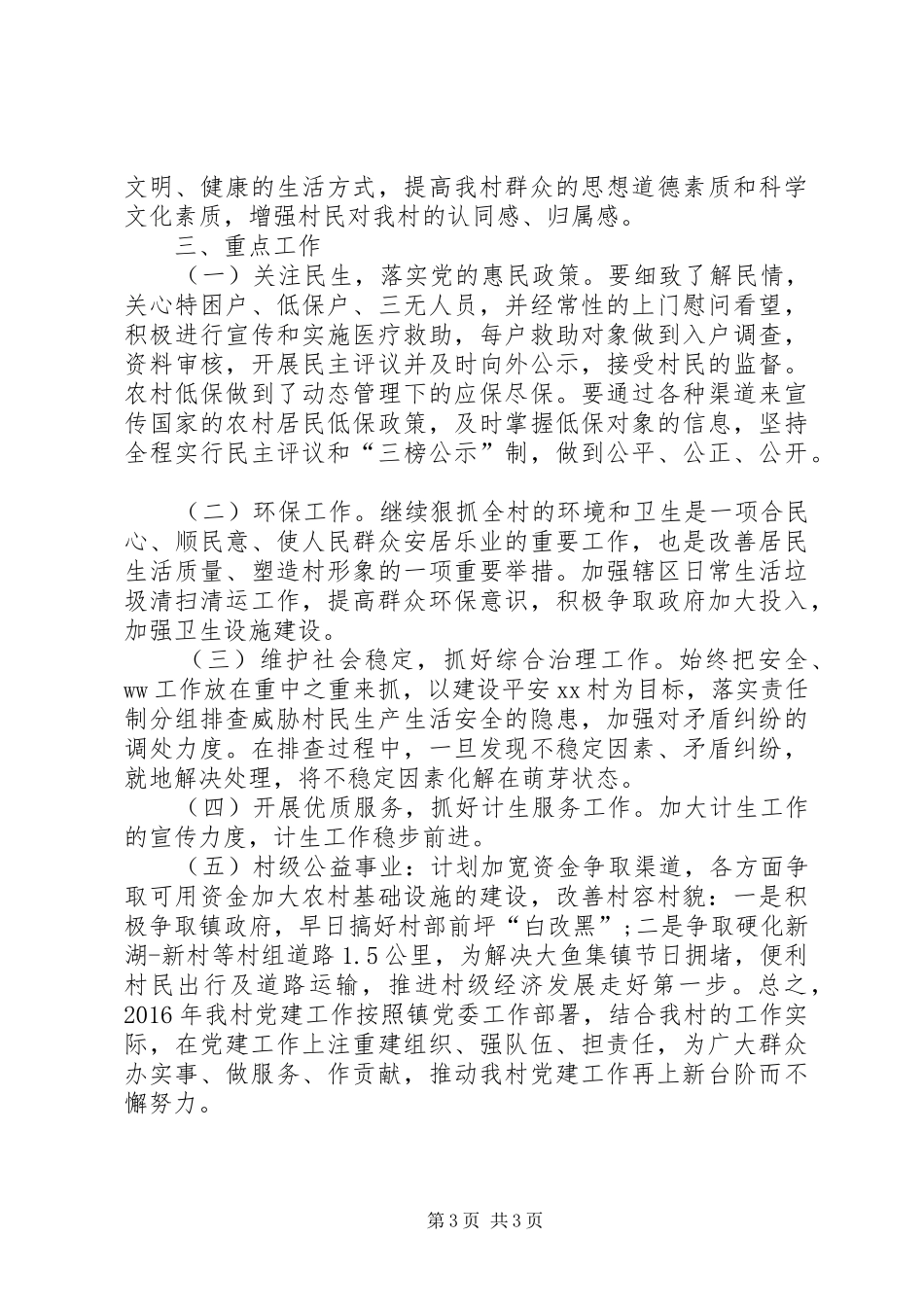 文明、健康的生活方式，提高我村群众的思想道德素质和科学文化素质，增强村民对我村的认同感、归属感。

三、重点工作

（一）关注民生，落实党的惠民政策。要细致了解民情，关心特困户、低保户、三无人员，并经常性的上门慰问看望，积极进行宣传和实施医疗救助，每户救助对象做到入户调查，资料审核，开展民主评议并及时向外公示，接受村民的监督。农村低保做到了动态管理下的应保尽保。要通过各种渠道来宣传国家的农村居民低保政策，及时掌握低保对象的信息，坚持全程实行民主评议和“三榜公示”制，做到公平、公正、公开。

（二）环保工作。继续狠抓全村的环境和卫生是一项合民心、顺民意、使人民群众安居乐业的重要工作，也是改善居民生活质量、塑造村形象的一项重要举措。加强辖区日常生活垃圾清扫清运工作，提高群众环保意识，积极争取政府加大投入，加强卫生设施建设。

（三）维护社会稳定，抓好综合治理工作。始终把安全、ww工作放在重中之重来抓，以建设平安xx村为目标，落实责任制分组排查威胁村民生产生活安全的隐患，加强对矛盾纠纷的调处力度。在排查过程中，一旦发现不稳定因素、矛盾纠纷，就地解决处理，将不稳定因素化解在萌芽状态。

（四）开展优质服务，抓好计生服务工作。加大计生工作的宣传力度，计生工作稳步前进。

（五）村级公益事业：计划加宽资金争取渠道，各方面争取可用资金加大农村基础设施的建设，改善村容村貌：一是积极争取镇政府，早日搞好村部前坪“白改黑”;二是争取硬化新湖-新村等村组道路1.5公里，为解决大鱼集镇节日拥堵，便利村民出行及道路运输，推进村级经济发展走好第一步。总之，2016年我村党建工作按照镇党委工作部署，结合我村的工作实际，在党建工作上注重建组织、强队伍、担责任，为广大群众办实事、做服务、作贡献，推动我村党建工作再上新台阶而不懈努力。

第3页 共3页